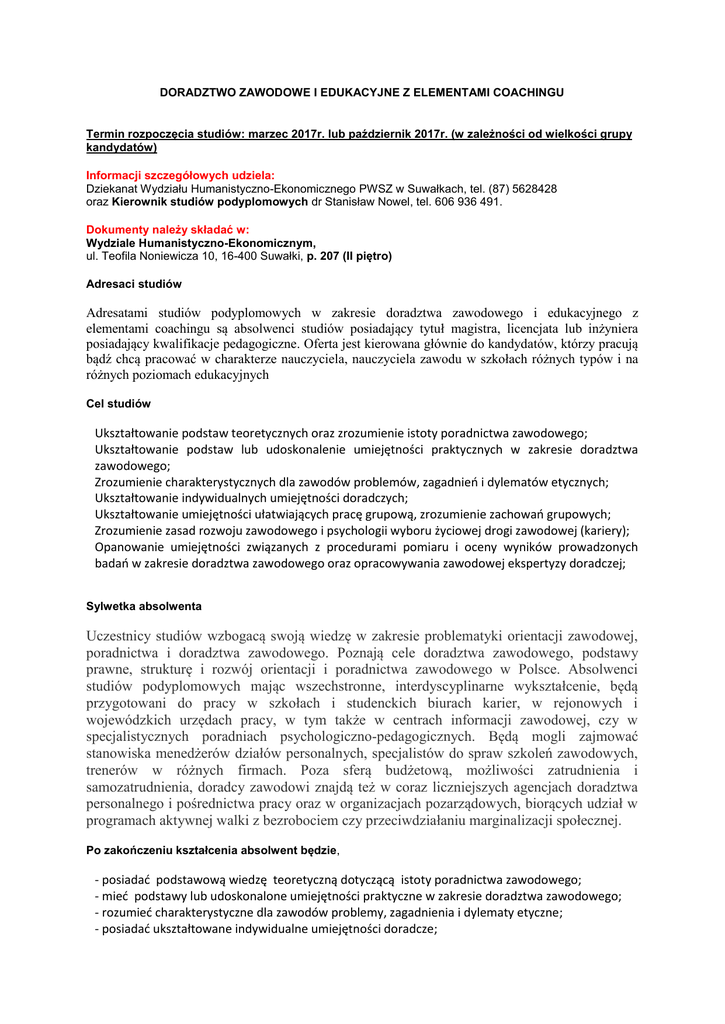 DORADZTWO ZAWODOWE I EDUKACYJNE Z ELEMENTAMI COACHINGU

Termin rozpoczęcia studiów: marzec 2017r. lub październik 2017r. (w zależności od wielkości grupy kandydatów)

Informacji szczegółowych udziela:
Dziekanat Wydziału Humanistyczno-Ekonomicznego PWSZ w Suwałkach, tel. (87) 5628428
oraz Kierownik studiów podyplomowych dr Stanisław Nowel, tel. 606 936 491.

Dokumenty należy składać w:
Wydziale Humanistyczno-Ekonomicznym,
ul. Teofila Noniewicza 10, 16-400 Suwałki, p. 207 (II piętro)

Adresaci studiów

Adresatami studiów podyplomowych w zakresie doradztwa zawodowego i edukacyjnego z elementami coachingu są absolwenci studiów posiadający tytuł magistra, licencjata lub inżyniera posiadający kwalifikacje pedagogiczne. Oferta jest kierowana głównie do kandydatów, którzy pracują bądź chcą pracować w charakterze nauczyciela, nauczyciela zawodu w szkołach różnych typów i na różnych poziomach edukacyjnych

Cel studiów

Ukształtowanie podstaw teoretycznych oraz zrozumienie istoty poradnictwa zawodowego;
Ukształtowanie podstaw lub udoskonalenie umiejętności praktycznych w zakresie doradztwa zawodowego;
Zrozumienie charakterystycznych dla zawodów problemów, zagadnień i dylematów etycznych;
Ukształtowanie indywidualnych umiejętności doradczych;
Ukształtowanie umiejętności ułatwiających pracę grupową, zrozumienie zachowań grupowych;
Zrozumienie zasad rozwoju zawodowego i psychologii wyboru życiowej drogi zawodowej (kariery);
Opanowanie umiejętności związanych z procedurami pomiaru i oceny wyników prowadzonych badań w zakresie doradztwa zawodowego oraz opracowywania zawodowej ekspertyzy doradczej;

Sylwetka absolwenta

Uczestnicy studiów wzbogacą swoją wiedzę w zakresie problematyki orientacji zawodowej, poradnictwa i doradztwa zawodowego. Poznają cele doradztwa zawodowego, podstawy prawne, strukturę i rozwój orientacji i poradnictwa zawodowego w Polsce. Absolwenci studiów podyplomowych mając wszechstronne, interdyscyplinarne wykształcenie, będą przygotowani do pracy w szkołach i studenckich biurach karier, w rejonowych i wojewódzkich urzędach pracy, w tym także w centrach informacji zawodowej, czy w specjalistycznych poradniach psychologiczno-pedagogicznych. Będą mogli zajmować stanowiska menedżerów działów personalnych, specjalistów do spraw szkoleń zawodowych, trenerów w różnych firmach. Poza sferą budżetową, możliwości zatrudnienia i samozatrudnienia, doradcy zawodowi znajdą też w coraz liczniejszych agencjach doradztwa personalnego i pośrednictwa pracy oraz w organizacjach pozarządowych, biorących udział w programach aktywnej walki z bezrobociem czy przeciwdziałaniu marginalizacji społecznej.

Po zakończeniu kształcenia absolwent będzie,

- posiadać podstawową wiedzę teoretyczną dotyczącą istoty poradnictwa zawodowego;
- mieć podstawy lub udoskonalone umiejętności praktyczne w zakresie doradztwa zawodowego;
- rozumieć charakterystyczne dla zawodów problemy, zagadnienia i dylematy etyczne;
- posiadać ukształtowane indywidualne umiejętności doradcze;